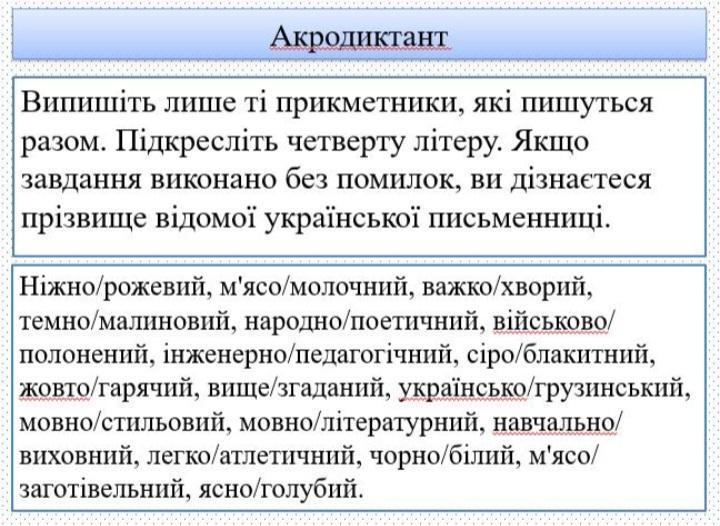 Акродиктант

Випишіть лише ті прикметники, які пишуться разом. Підкресліть четверту літеру. Якщо завдання виконано без помилок, ви дізнаєтеся прізвище відомої української письменниці.

Ніжно/рожевий, м'ясо/молочний, важко/хворий, темно/малиновий, народно/поетичний, військово/полонений, інженерно/педагогічний, сіро/блакитний, жовто/гарячий, вище/згаданий, українсько/грузинський, мовно/стильовий, мовно/літературний, навчально/виховний, легко/атлетичний, чорно/білий, м'ясо/заготівельний, ясно/голубий.